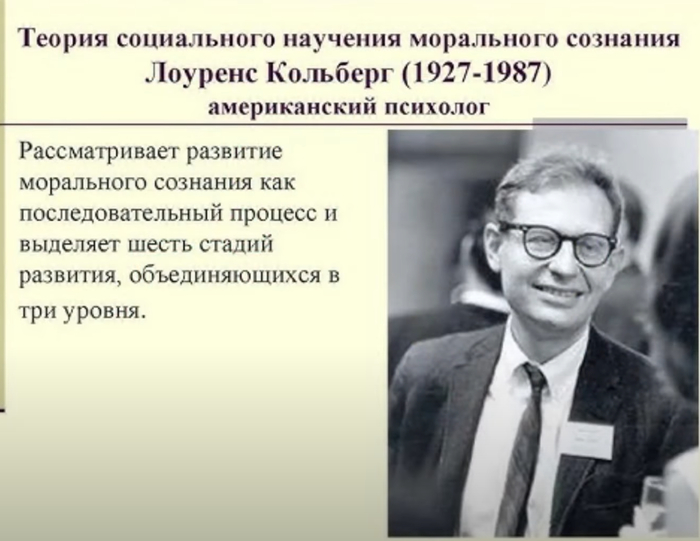 Теория социального научения морального сознания
Лоуренс Кольберг (1927-1987)
американский психолог

Рассматривает развитие морального сознания как последовательный процесс и выделяет шесть стадий развития, объединяющихся в три уровня.